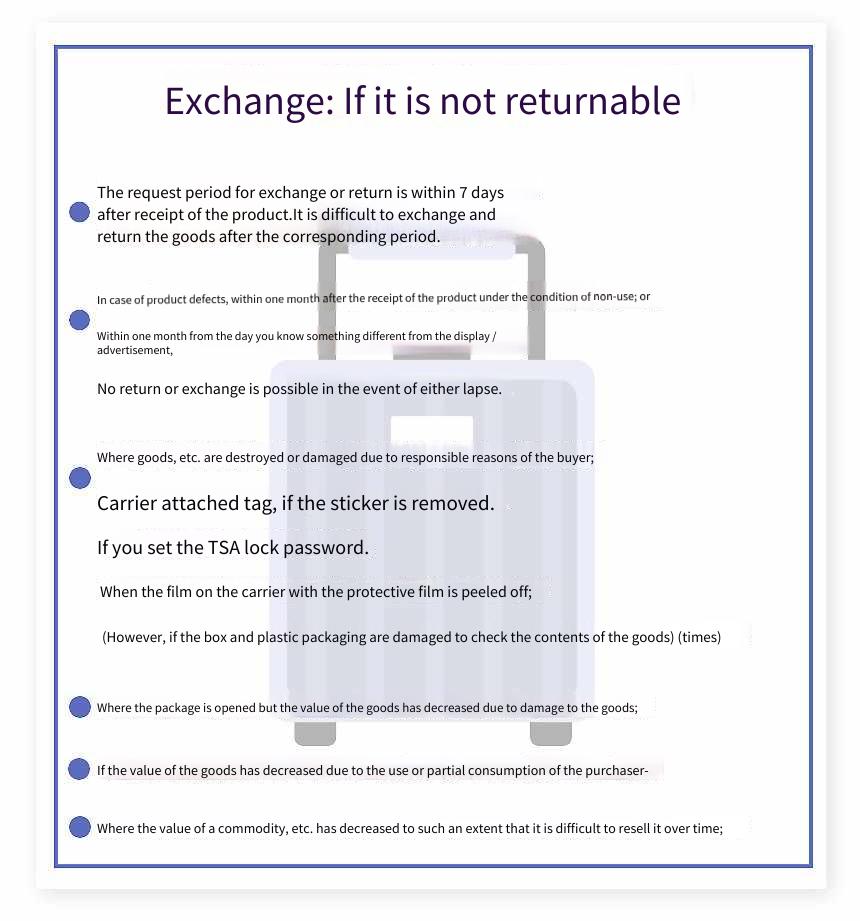 Exchange: If it is not returnable

The request period for exchange or return is within 7 days after receipt of the product.It is difficult to exchange and return the goods after the corresponding period.

In case of product defects, within one month after the receipt of the product under the condition of non-use; or

Within one month from the day you know something different from the display / advertisement,

No return or exchange is possible in the event of either lapse.

Where goods, etc. are destroyed or damaged due to responsible reasons of the buyer;

Carrier attached tag, if the sticker is removed.

If you set the TSA lock password.

When the film on the carrier with the protective film is peeled off;

(However, if the box and plastic packaging are damaged to check the contents of the goods) (times)

Where the package is opened but the value of the goods has decreased due to damage to the goods;

If the value of the goods has decreased due to the use or partial consumption of the purchaser-

Where the value of a commodity, etc. has decreased to such an extent that it is difficult to resell it over time;